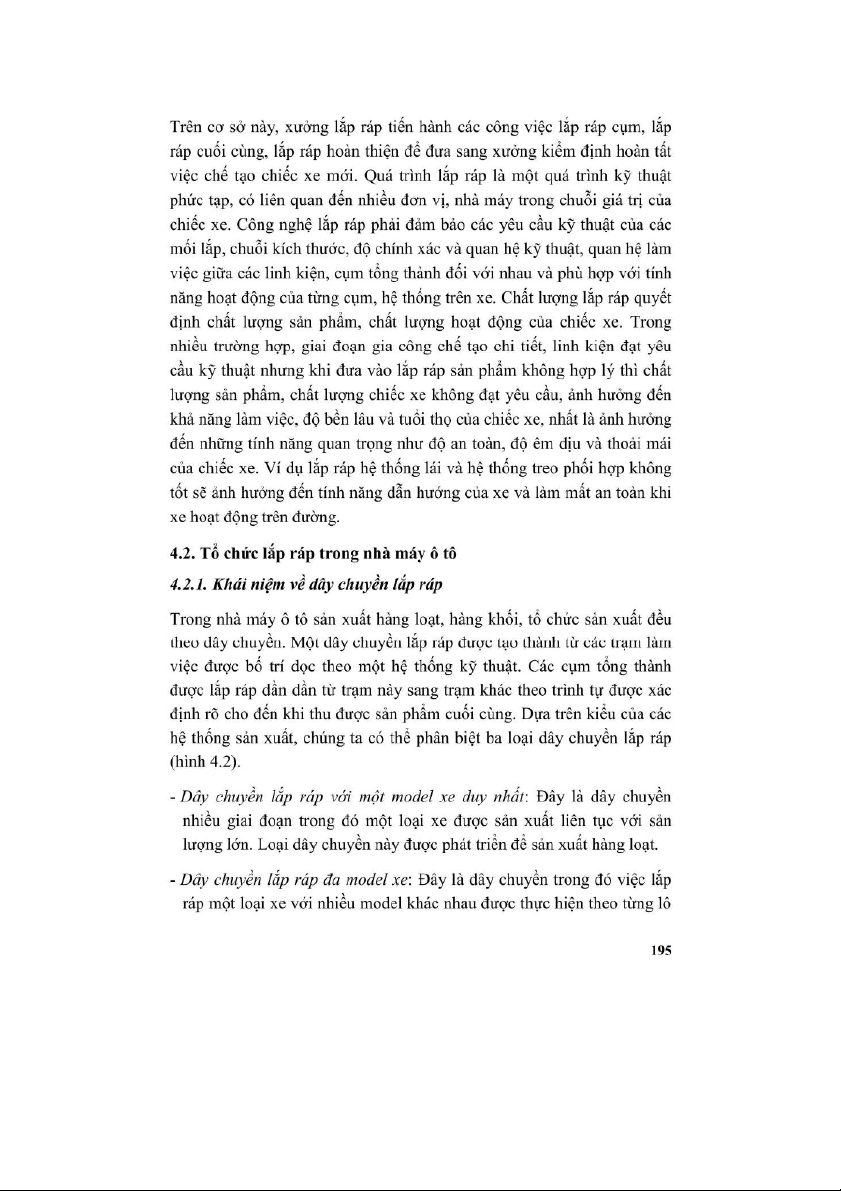 Trên cơ sở này, xưởng lắp ráp tiến hành các công việc lắp ráp cụm, lắp ráp cuối cùng, lắp ráp hoàn thiện để đưa sang xưởng kiểm định hoàn tất việc chế tạo chiếc xe mới. Quá trình lắp ráp là một quá trình kỹ thuật phức tạp, có liên quan đến nhiều đơn vị, nhà máy trong chuỗi giá trị của chiếc xe. Công nghệ lắp ráp phải đảm bảo các yêu cầu kỹ thuật của các mối lắp, chuỗi kích thước, độ chính xác và quan hệ kỹ thuật, quan hệ làm việc giữa các linh kiện, cụm tổng thành đối với nhau và phù hợp với tính năng hoạt động của từng cụm, hệ thống trên xe. Chất lượng lắp ráp quyết định chất lượng sản phẩm, chất lượng hoạt động của chiếc xe. Trong nhiều trường hợp, giai đoạn gia công chế tạo chi tiết, linh kiện đạt yêu cầu kỹ thuật nhưng khi đưa vào lắp ráp sản phẩm không hợp lý thì chất lượng sản phẩm, chất lượng chiếc xe không đạt yêu cầu, ảnh hưởng đến khả năng làm việc, độ bền lâu và tuổi thọ của chiếc xe, nhất là ảnh hưởng đến những tính năng quan trọng như độ an toàn, độ êm dịu và thoải mái của chiếc xe. Ví dụ lắp ráp hệ thống lái và hệ thống treo phối hợp không tốt sẽ ảnh hưởng đến tính năng dẫn hướng của xe và làm mất an toàn khi xe hoạt động trên đường.

4.2. Tổ chức lắp ráp trong nhà máy ô tô

4.2.1. Khái niệm về dây chuyền lắp ráp

Trong nhà máy ô tô sản xuất hàng loạt, hàng khối, tổ chức sản xuất đều theo dây chuyền. Một dây chuyền lắp ráp được tạo thành từ các trạm làm việc được bố trí dọc theo một hệ thống kỹ thuật. Các cụm tổng thành được lắp ráp dần dần từ trạm này sang trạm khác theo trình tự được xác định rõ cho đến khi thu được sản phẩm cuối cùng. Dựa trên kiểu của các hệ thống sản xuất, chúng ta có thể phân biệt ba loại dây chuyền lắp ráp (hình 4.2).

- Dây chuyền lắp ráp với một model xe duy nhất: Đây là dây chuyền nhiều giai đoạn trong đó một loại xe được sản xuất liên tục với sản lượng lớn. Loại dây chuyền này được phát triển để sản xuất hàng loạt.

- Dây chuyền lắp ráp đa model xe: Đây là dây chuyền trong đó việc lắp ráp một loại xe với nhiều model khác nhau được thực hiện theo từng lô

195